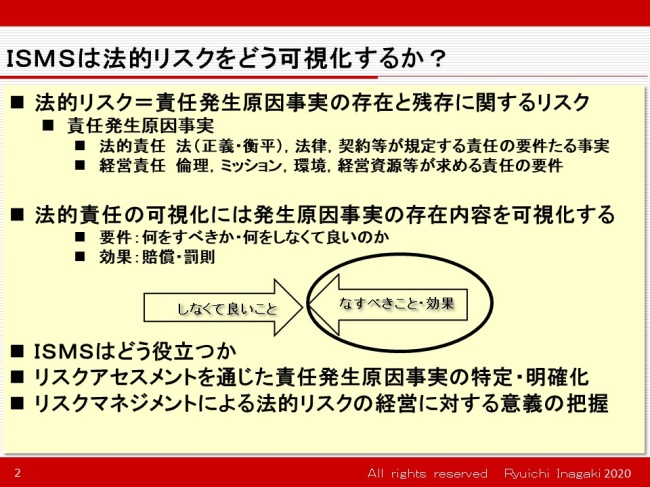 ISMSは法的リスクをどう可視化するか？

■ 法的リスク＝責任発生原因事実の存在と残存に関するリスク
■ 責任発生原因事実
■ 法的責任　法（正義・衡平），法律，契約等が規定する責任の要件たる事実
■ 経営責任　倫理，ミッション，環境，経営資源等が求める責任の要件

■ 法的責任の可視化には発生原因事実の存在内容を可視化する
■ 要件：何をすべきか・何をしなくて良いのか
■ 効果：賠償・罰則

しなくて良いこと

なすべきこと・効果

■ ISMSはどう役立つか
■ リスクアセスメントを通じた責任発生原因事実の特定・明確化
■ リスクマネジメントによる法的リスクの経営に対する意義の把握

2

All rights reserved　Ryuichi Inagaki 2020